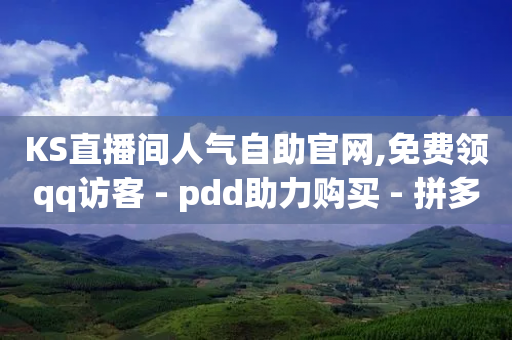 KS直播间人气自助官网,免费领qq访客 - pdd助力购买 - 拼多